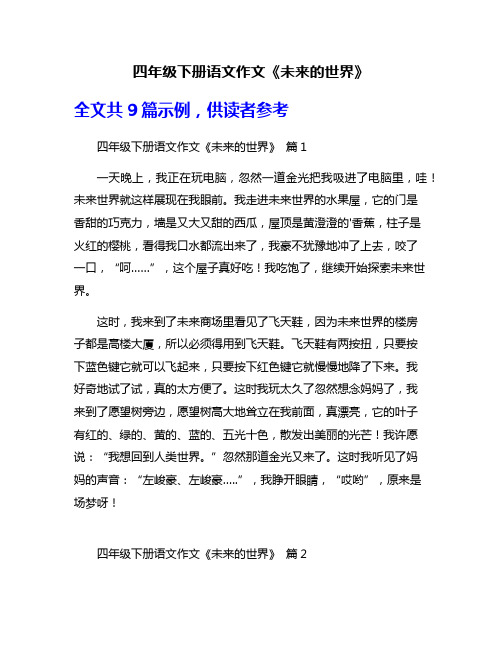 四年级下册语文作文《未来的世界》

全文共 9 篇示例，供读者参考

四年级下册语文作文《未来的世界》 篇 1

一天晚上，我正在玩电脑，忽然一道金光把我吸进了电脑里，哇！未来世界就这样展现在我眼前。我走进未来世界的水果屋，它的门是香甜的巧克力，墙是又大又甜的西瓜，屋顶是黄澄澄的'香蕉，柱子是火红的樱桃，看得我口水都流出来了，我豪不犹豫地冲了上去，咬了一口，“呵……”，这个屋子真好吃！我吃饱了，继续开始探索未来世界。

这时，我来到了未来商场里看见了飞天鞋，因为未来世界的楼房子都是高楼大厦，所以必须得用到飞天鞋。飞天鞋有两按扭，只要按下蓝色键它就可以飞起来，只要按下红色键它就慢慢地降了下来。我好奇地试了试，真的太方便了。这时我玩太久了忽然想念妈妈了，我来到了愿望树旁边，愿望树高大地耸立在我前面，真漂亮，它的叶子有红的、绿的、黄的、蓝的、五光十色，散发出美丽的光芒！我许愿说：“我想回到人类世界。”忽然那道金光又来了。这时我听见了妈妈的声音：“左峻豪、左峻豪.....”，我睁开眼睛，“哎哟”，原来是场梦呀！

四年级下册语文作文《未来的世界》 篇 2